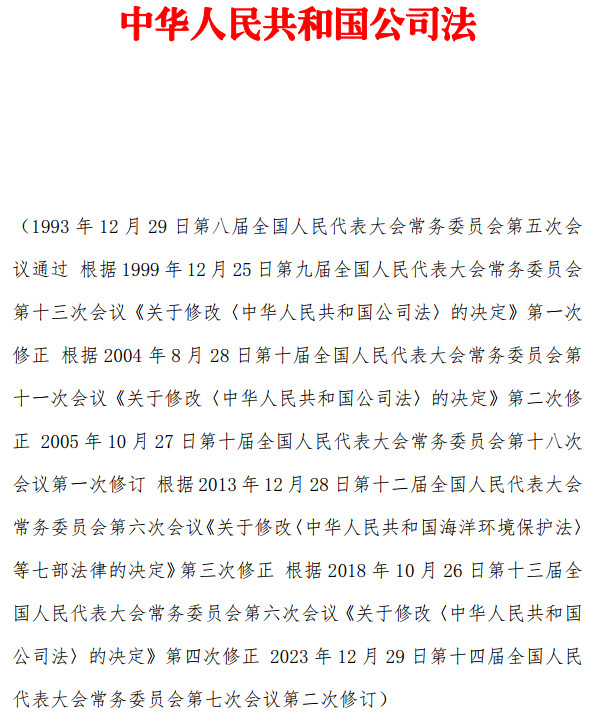 中华人民共和国公司法

（1993 年 12 月 29 日第八届全国人民代表大会常务委员会第五次会议通过 根据 1999 年 12 月 25 日第九届全国人民代表大会常务委员会第十三次会议《关于修改〈中华人民共和国公司法〉的决定》第一次修正 根据 2004 年 8 月 28 日第十届全国人民代表大会常务委员会第十一次会议《关于修改〈中华人民共和国公司法〉的决定》第二次修正 2005 年 10 月 27 日第十届全国人民代表大会常务委员会第十八次会议第一次修订 根据 2013 年 12 月 28 日第十二届全国人民代表大会常务委员会第六次会议《关于修改〈中华人民共和国海洋环境保护法〉等七部法律的决定》第三次修正 根据 2018 年 10 月 26 日第十三届全国人民代表大会常务委员会第六次会议《关于修改〈中华人民共和国公司法〉的决定》第四次修正 2023 年 12 月 29 日第十四届全国人民代表大会常务委员会第七次会议第二次修订）